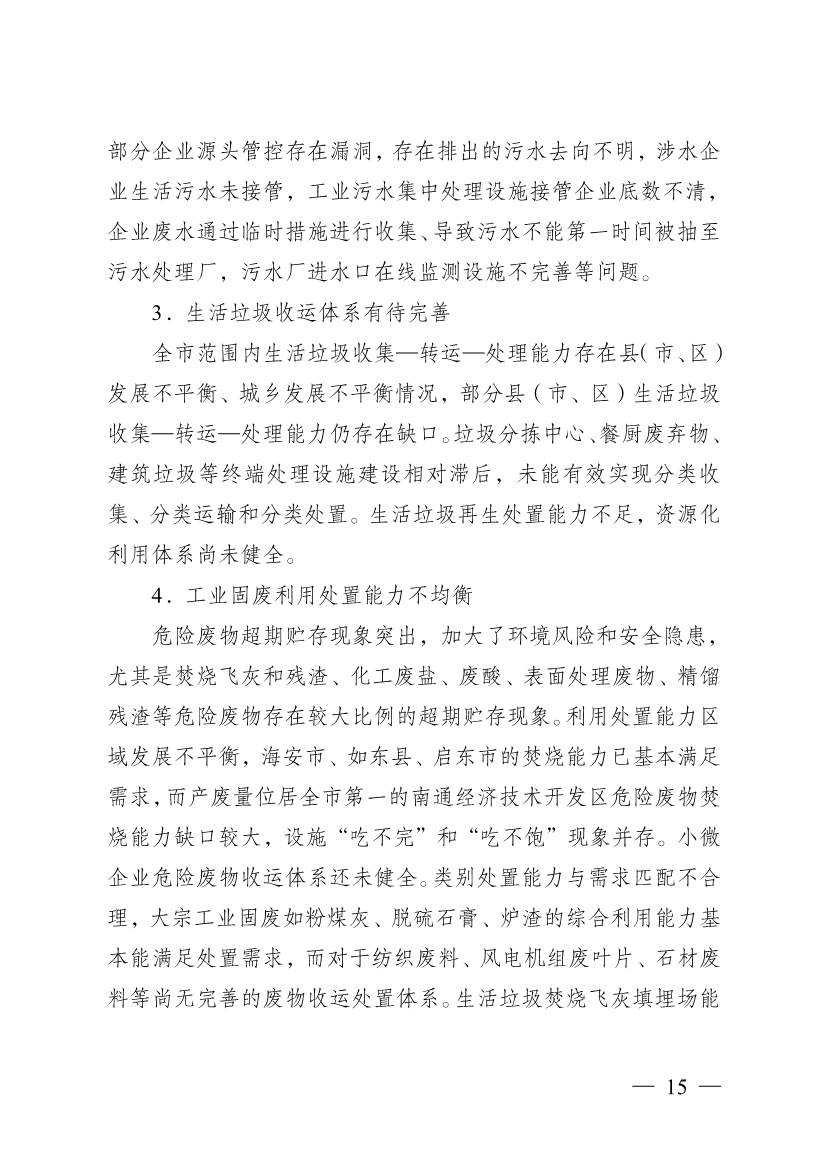 部分企业源头管控存在漏洞，存在排出的污水去向不明，涉水企业生活污水未接管，工业污水集中处理设施接管企业底数不清，企业废水通过临时措施进行收集、导致污水不能第一时间被抽至污水处理厂，污水厂进水口在线监测设施不完善等问题。

3．生活垃圾收运体系有待完善

全市范围内生活垃圾收集—转运—处理能力存在县（市、区）发展不平衡、城乡发展不平衡情况，部分县（市、区）生活垃圾收集—转运—处理能力仍存在缺口。垃圾分拣中心、餐厨废弃物、建筑垃圾等终端处理设施建设相对滞后，未能有效实现分类收集、分类运输和分类处置。生活垃圾再生处置能力不足，资源化利用体系尚未健全。

4．工业固废利用处置能力不均衡

危险废物超期贮存现象突出，加大了环境风险和安全隐患，尤其是焚烧飞灰和残渣、化工废盐、废酸、表面处理废物、精馏残渣等危险废物存在较大比例的超期贮存现象。利用处置能力区域发展不平衡，海安市、如东县、启东市的焚烧能力已基本满足需求，而产废量位居全市第一的南通经济技术开发区危险废物焚烧能力缺口较大，设施“吃不完”和“吃不饱”现象并存。小微企业危险废物收运体系还未健全。类别处置能力与需求匹配不合理，大宗工业固废如粉煤灰、脱硫石膏、炉渣的综合利用能力基本能满足处置需求，而对于纺织废料、风电机组废叶片、石材废料等尚无完善的废物收运处置体系。生活垃圾焚烧飞灰填埋场能

— 15 —